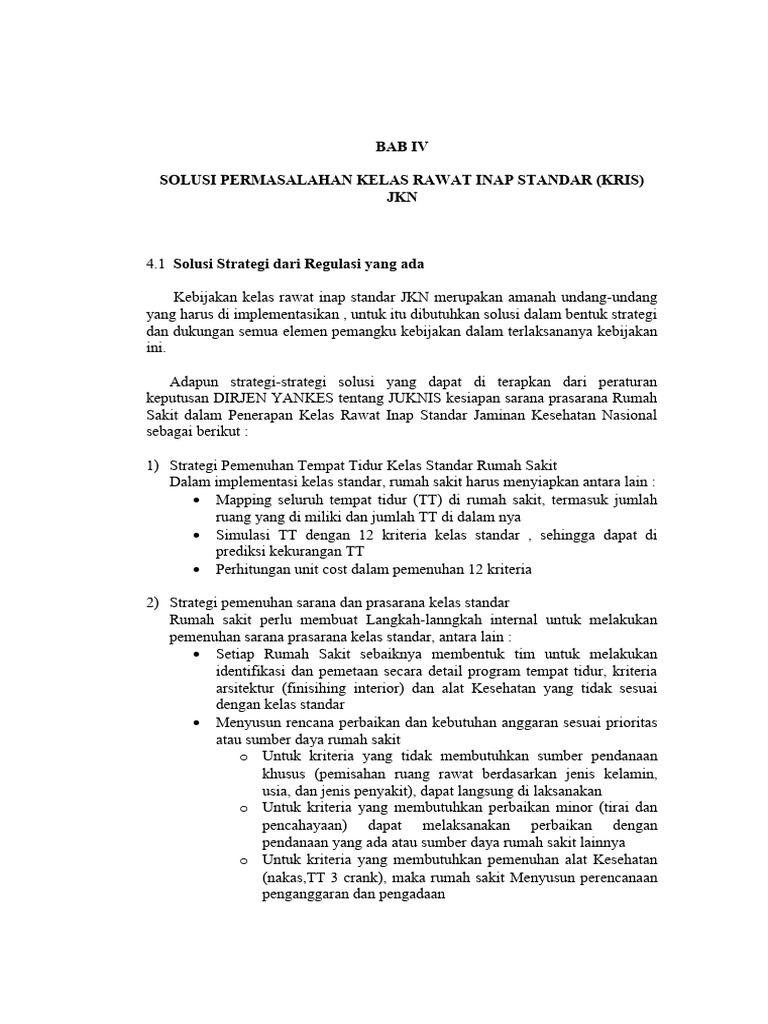 BAB IV

SOLUSI PERMASALAHAN KELAS RAWAT INAP STANDAR (KRIS) JKN

4.1 Solusi Strategi dari Regulasi yang ada

Kebijakan kelas rawat inap standar JKN merupakan amanah undang-undang yang harus di implementasikan , untuk itu dibutuhkan solusi dalam bentuk strategi dan dukungan semua elemen pemangku kebijakan dalam terlaksananya kebijakan ini.

Adapun strategi-strategi solusi yang dapat di terapkan dari peraturan keputusan DIRJEN YANKES tentang JUKNIS kesiapan sarana prasarana Rumah Sakit dalam Penerapan Kelas Rawat Inap Standar Jaminan Kesehatan Nasional sebagai berikut :

1) Strategi Pemenuhan Tempat Tidur Kelas Standar Rumah Sakit
Dalam implementasi kelas standar, rumah sakit harus menyiapkan antara lain :
• Mapping seluruh tempat tidur (TT) di rumah sakit, termasuk jumlah ruang yang di miliki dan jumlah TT di dalam nya
• Simulasi TT dengan 12 kriteria kelas standar , sehingga dapat di prediksi kekurangan TT
• Perhitungan unit cost dalam pemenuhan 12 kriteria

2) Strategi pemenuhan sarana dan prasarana kelas standar
Rumah sakit perlu membuat Langkah-lanngkah internal untuk melakukan pemenuhan sarana prasarana kelas standar, antara lain :
• Setiap Rumah Sakit sebaiknya membentuk tim untuk melakukan identifikasi dan pemetaan secara detail program tempat tidur, kriteria arsitektur (finisihing interior) dan alat Kesehatan yang tidak sesuai dengan kelas standar
• Menyusun rencana perbaikan dan kebutuhan anggaran sesuai prioritas atau sumber daya rumah sakit
o Untuk kriteria yang tidak membutuhkan sumber pendanaan khusus (pemisahan ruang rawat berdasarkan jenis kelamin, usia, dan jenis penyakit), dapat langsung di laksanakan
o Untuk kriteria yang membutuhkan perbaikan minor (tirai dan pencahayaan) dapat melaksanakan perbaikan dengan pendanaan yang ada atau sumber daya rumah sakit lainnya
o Untuk kriteria yang membutuhkan pemenuhan alat Kesehatan (nakas,TT 3 crank), maka rumah sakit Menyusun perencanaan penganggaran dan pengadaan